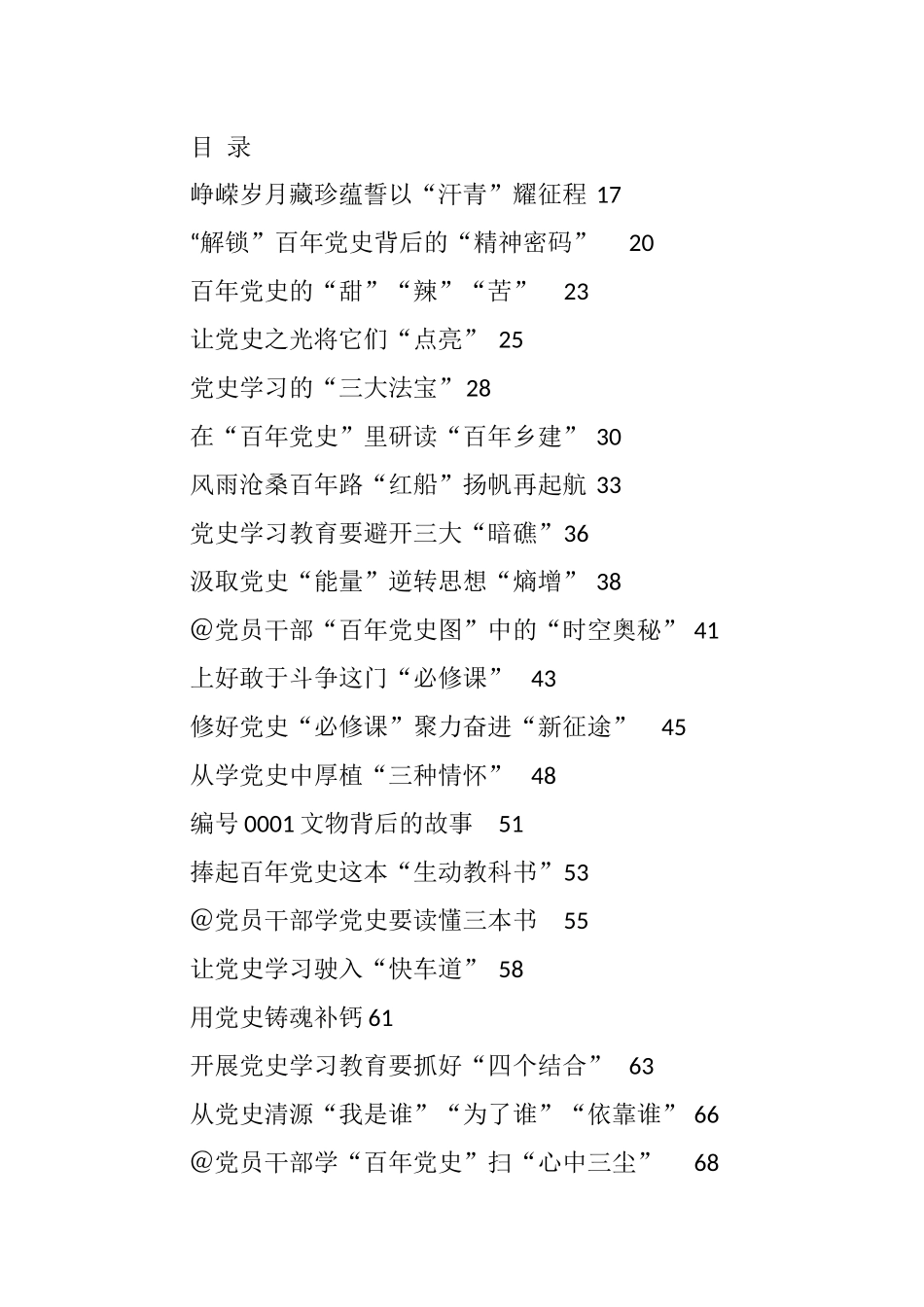 目 录

峥嵘岁月藏珍蕴誓以“汗青”耀征程 17

“解锁”百年党史背后的“精神密码” 20

百年党史的“甜”“辣”“苦” 23

让党史之光将它们“点亮” 25

党史学习的“三大法宝”28

在“百年党史”里研读“百年乡建” 30

风雨沧桑百年路“红船”扬帆再起航 33

党史学习教育要避开三大“暗礁”36

汲取党史“能量”逆转思想“熵增” 38

@党员干部“百年党史图”中的“时空奥秘” 41

上好敢于斗争这门“必修课” 43

修好党史“必修课”聚力奋进“新征途” 45

从学党史中厚植“三种情怀” 48

编号 0001 文物背后的故事 51

捧起百年党史这本“生动教科书”53

@党员干部学党史要读懂三本书 55

让党史学习驶入“快车道” 58

用党史铸魂补钙 61

开展党史学习教育要抓好“四个结合” 63

从党史清源“我是谁”“为了谁”“依靠谁” 66

@党员干部学“百年党史”扫“心中三尘” 68